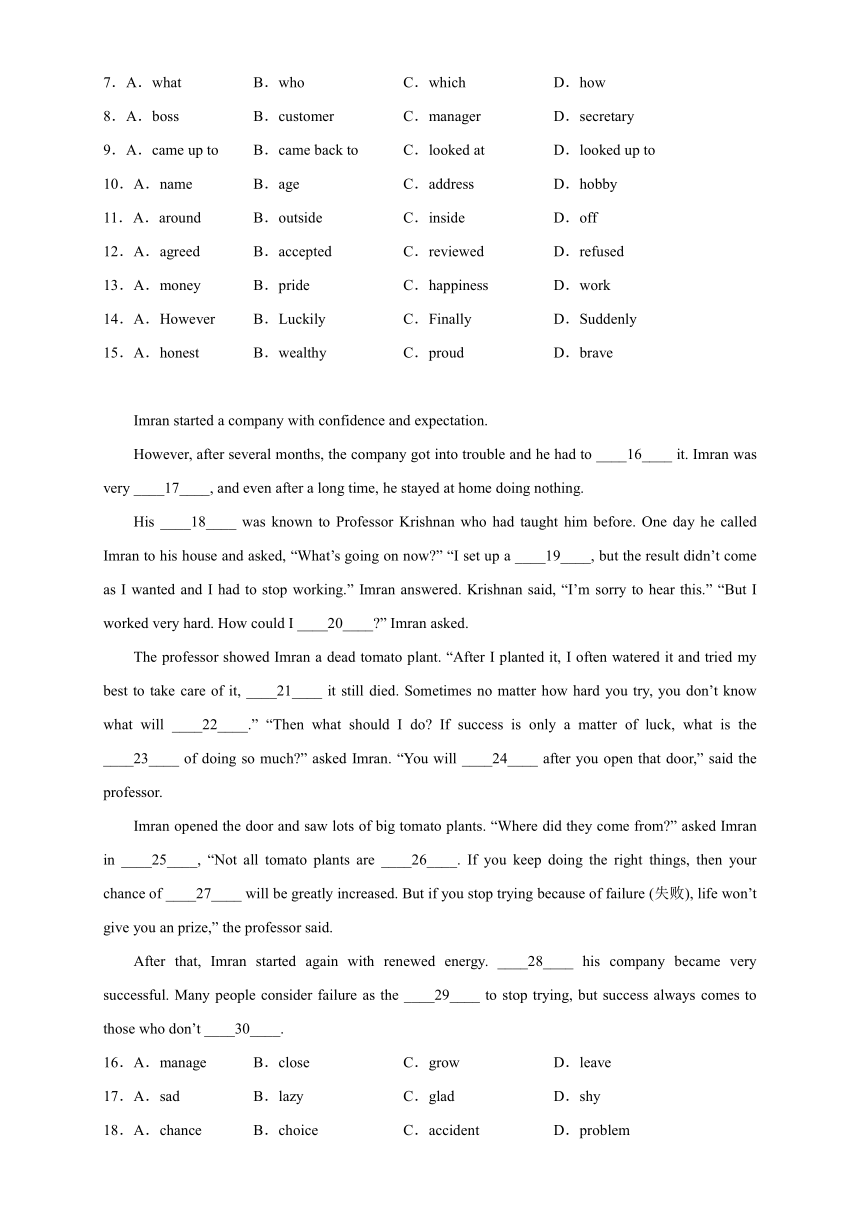 7．A．what B．who C．which D．how

8．A．boss B．customer C．manager D．secretary

9．A．came up to B．came back to C．looked at D．looked up to

10．A．name B．age C．address D．hobby

11．A．around B．outside C．inside D．off

12．A．agreed B．accepted C．reviewed D．refused

13．A．money B．pride C．happiness D．work

14．A．However B．Luckily C．Finally D．Suddenly

15．A．honest B．wealthy C．proud D．brave

Imran started a company with confidence and expectation.

However, after several months, the company got into trouble and he had to ____16____ it. Imran was very ____17____, and even after a long time, he stayed at home doing nothing.

His ____18____ was known to Professor Krishnan who had taught him before. One day he called Imran to his house and asked, “What’s going on now?” “I set up a ____19____, but the result didn’t come as I wanted and I had to stop working.” Imran answered. Krishnan said, “I’m sorry to hear this.” “But I worked very hard. How could I ____20____?” Imran asked.

The professor showed Imran a dead tomato plant. “After I planted it, I often watered it and tried my best to take care of it, ____21____ it still died. Sometimes no matter how hard you try, you don’t know what will ____22____.” “Then what should I do? If success is only a matter of luck, what is the ____23____ of doing so much?” asked Imran. “You will ____24____ after you open that door,” said the professor.

Imran opened the door and saw lots of big tomato plants. “Where did they come from?” asked Imran in ____25____, “Not all tomato plants are ____26____. If you keep doing the right things, then your chance of ____27____ will be greatly increased. But if you stop trying because of failure (失败), life won’t give you an prize,” the professor said.

After that, Imran started again with renewed energy. ____28____ his company became very successful. Many people consider failure as the ____29____ to stop trying, but success always comes to those who don’t ____30____.

16．A．manage B．close C．grow D．leave

17．A．sad B．lazy C．glad D．shy

18．A．chance B．choice C．accident D．problem